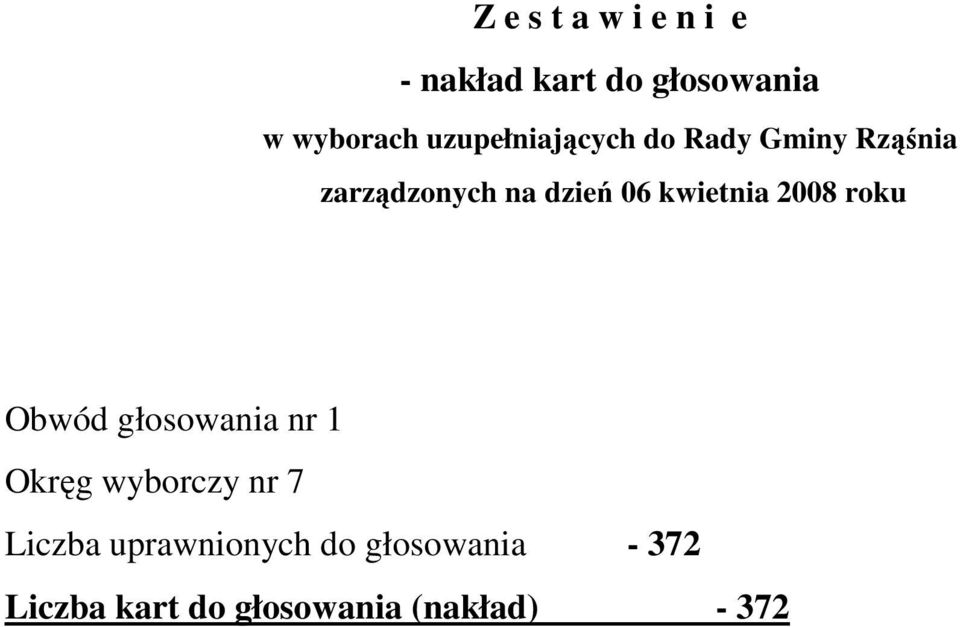 Z e s t a w i e n i e

- nakład kart do głosowania

w wyborach uzupełniających do Rady Gminy Rząśnia

zarządzonych na dzień 06 kwietnia 2008 roku

Obwód głosowania nr 1

Okręg wyborczy nr 7

Liczba uprawnionych do głosowania - 372

Liczba kart do głosowania (nakład) - 372